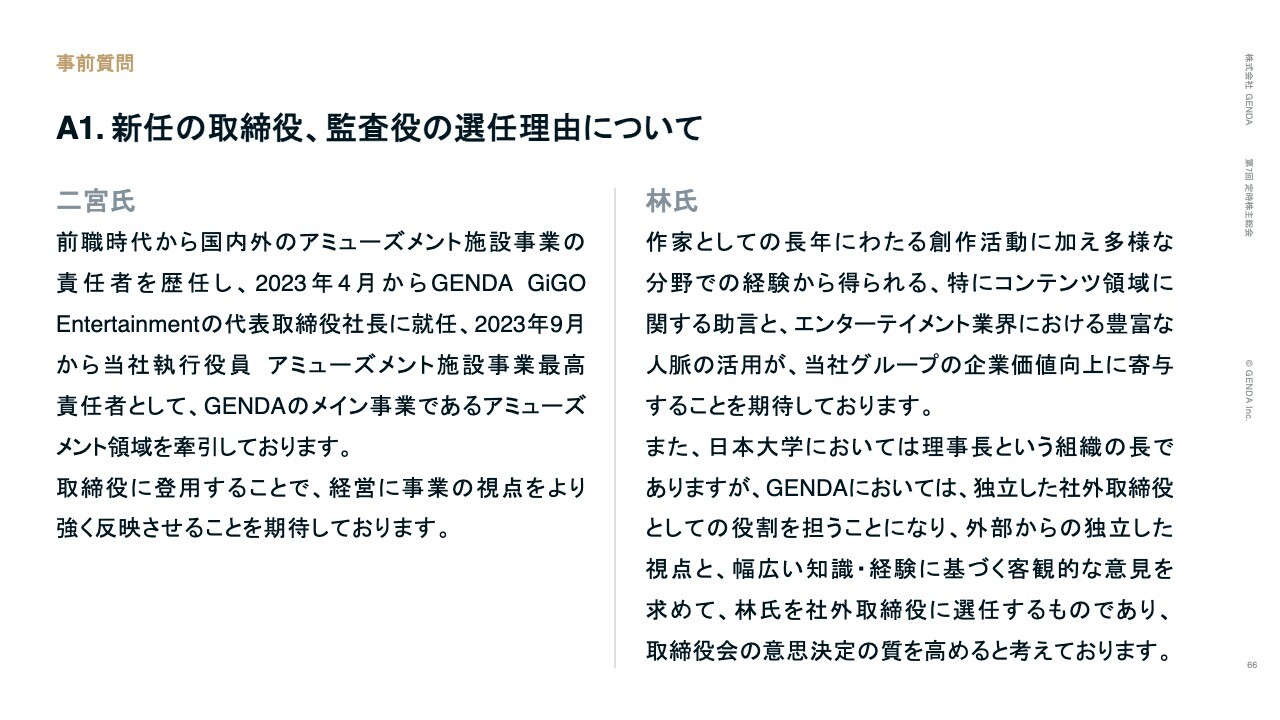 事前質問

A1. 新任の取締役、監査役の選任理由について

二宮氏

前職時代から国内外のアミューズメント施設事業の責任者を歴任し、2023年4月からGENDA GiGO Entertainmentの代表取締役社長に就任、2023年9月から当社執行役員 アミューズメント施設事業最高責任者として、GENDAのメイン事業であるアミューズメント領域を牽引しております。
取締役に登用することで、経営に事業の視点をより強く反映させることを期待しております。

林氏

作家としての長年にわたる創作活動に加え多様な分野での経験から得られる、特にコンテンツ領域に関する助言と、エンターテイメント業界における豊富な人脈の活用が、当社グループの企業価値向上に寄与することを期待しております。
また、日本大学においては理事長という組織の長でありますが、GENDAにおいては、独立した社外取締役としての役割を担うことになり、外部からの独立した視点と、幅広い知識・経験に基づく客観的な意見を求めて、林氏を社外取締役に選任するものであり、取締役会の意思決定の質を高めると考えております。

株式会社 GENDA

第7回 定時株主総会

© GENDA Inc.

66